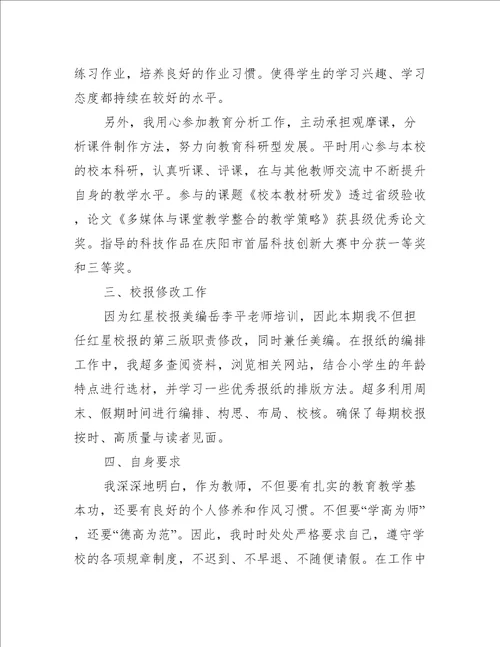 练习作业，培养良好的作业习惯。使得学生的学习兴趣、学习态度都持续在较好的水平。

另外，我用心参加教育分析工作，主动承担观摩课，分析课件制作方法，努力向教育科研型发展。平时用心参与本校的校本科研，认真听课、评课，在与其他教师交流中不断提升自身的教学水平。参与的课题《校本教材研发》透过省级验收，论文《多媒体与课堂教学整合的教学策略》获县级优秀论文奖。指导的科技作品在庆阳市首届科技创新大赛中分获一等奖和三等奖。

三、校报修改工作

因为红星校报美编岳李平老师培训，因此本期我不但担任红星校报的第三版职责修改，同时兼任美编。在报纸的编排工作中，我超多查阅资料，浏览相关网站，结合小学生的年龄特点进行选材，并学习一些优秀报纸的排版方法。超多利用周末、假期时间进行编排、构思、布局、校核。确保了每期校报按时、高质量与读者见面。

四、自身要求

我深深地明白，作为教师，不但要有扎实的教育教学基本功，还要有良好的个人修养和作风习惯。不但要“学高为师”，还要“德高为范”。因此，我时时处处严格要求自己，遵守学校的各项规章制度，不迟到、不早退、不随便请假。在工作中